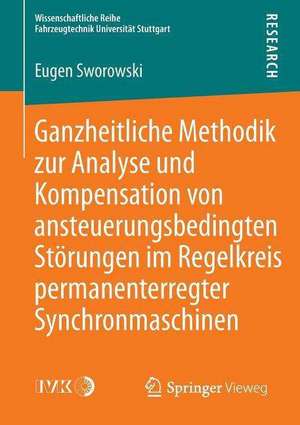 Wissenschaftliche Reihe
Fahrzeugtechnik Universität Stuttgart

RESEARCH

Eugen Sworowski

Ganzheitliche Methodik zur Analyse und Kompensation von ansteuerungsbedingten Störungen im Regelkreis permanenterregter Synchronmaschinen

IVK

Springer Vieweg